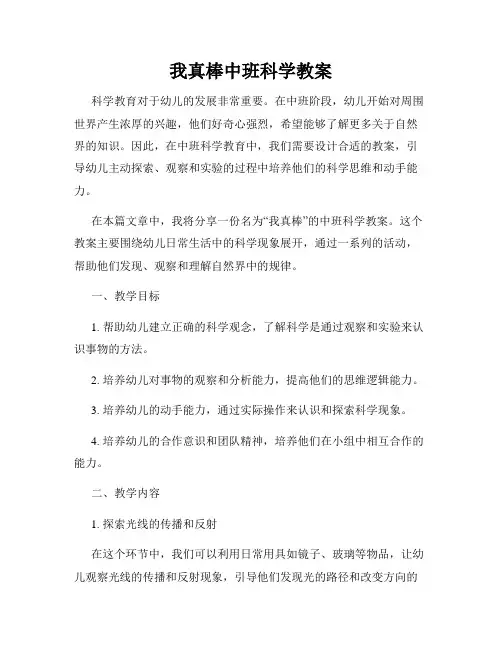 我真棒中班科学教案

科学教育对于幼儿的发展非常重要。在中班阶段，幼儿开始对周围世界产生浓厚的兴趣，他们好奇心强烈，希望能够了解更多关于自然界的知识。因此，在中班科学教育中，我们需要设计合适的教案，引导幼儿主动探索、观察和实验的过程中培养他们的科学思维和动手能力。

在本篇文章中，我将分享一份名为“我真棒”的中班科学教案。这个教案主要围绕幼儿日常生活中的科学现象展开，通过一系列的活动，帮助他们发现、观察和理解自然界中的规律。

一、教学目标

1. 帮助幼儿建立正确的科学观念，了解科学是通过观察和实验来认识事物的方法。

2. 培养幼儿对事物的观察和分析能力，提高他们的思维逻辑能力。

3. 培养幼儿的动手能力，通过实际操作来认识和探索科学现象。

4. 培养幼儿的合作意识和团队精神，培养他们在小组中相互合作的能力。

二、教学内容

1. 探索光线的传播和反射

在这个环节中，我们可以利用日常用具如镜子、玻璃等物品，让幼儿观察光线的传播和反射现象，引导他们发现光的路径和改变方向的